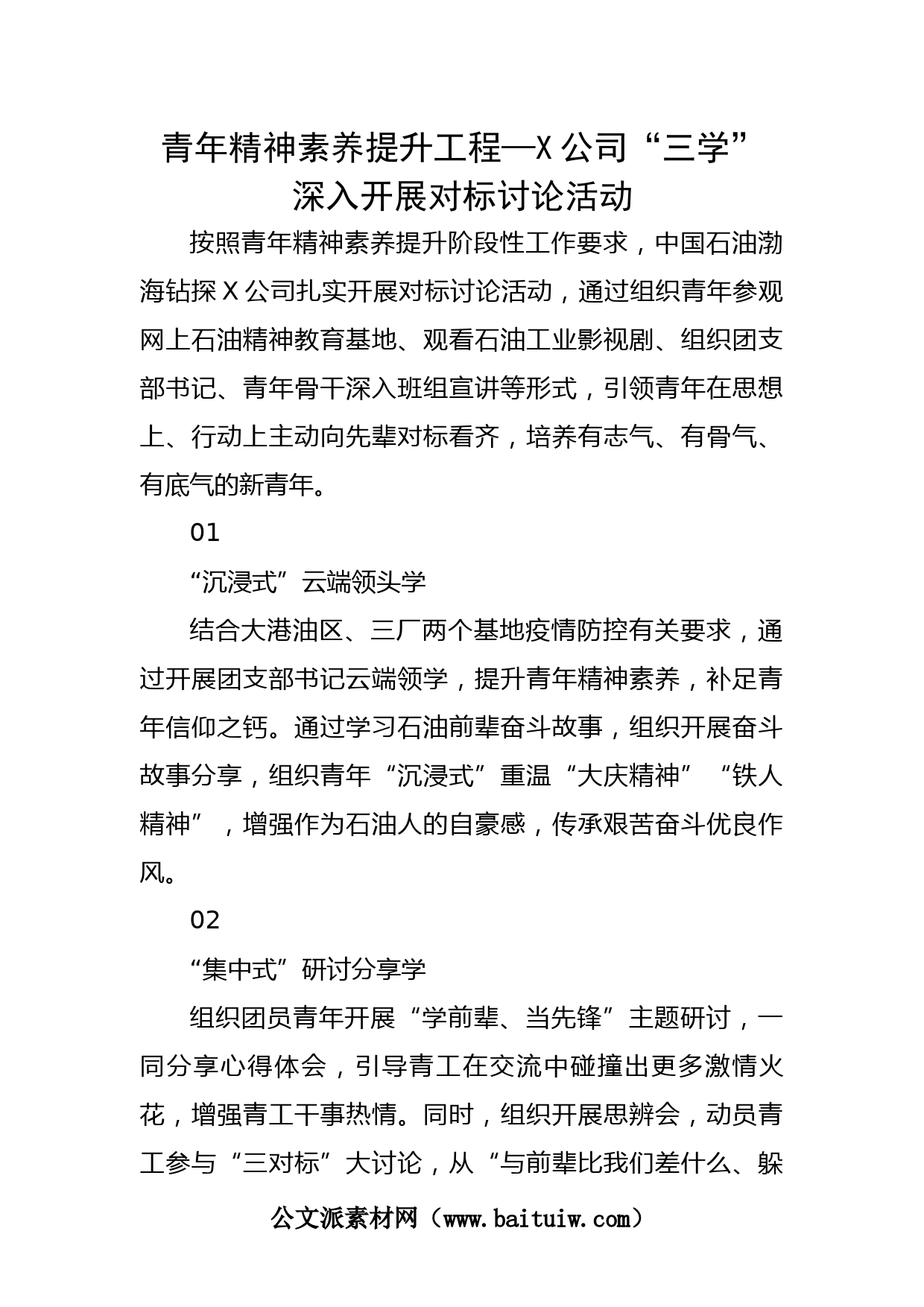 青年精神素养提升工程—X公司“三学”深入开展对标讨论活动

按照青年精神素养提升阶段性工作要求，中国石油渤海钻探X公司扎实开展对标讨论活动，通过组织青年参观网上石油精神教育基地、观看石油工业影视剧、组织团支部书记、青年骨干深入班组宣讲等形式，引领青年在思想上、行动上主动向先辈对标看齐，培养有志气、有骨气、有底气的新青年。

01

“沉浸式”云端领头学

结合大港油区、三厂两个基地疫情防控有关要求，通过开展团支部书记云端领学，提升青年精神素养，补足青年信仰之钙。通过学习石油前辈奋斗故事，组织开展奋斗故事分享，组织青年“沉浸式”重温“大庆精神”“铁人精神”，增强作为石油人的自豪感，传承艰苦奋斗优良作风。

02

“集中式”研讨分享学

组织团员青年开展“学前辈、当先锋”主题研讨，一同分享心得体会，引导青工在交流中碰撞出更多激情火花，增强青工干事热情。同时，组织开展思辨会，动员青工参与“三对标”大讨论，从“与前辈比我们差什么、躲

公文派素材网（www.baituiw.com）